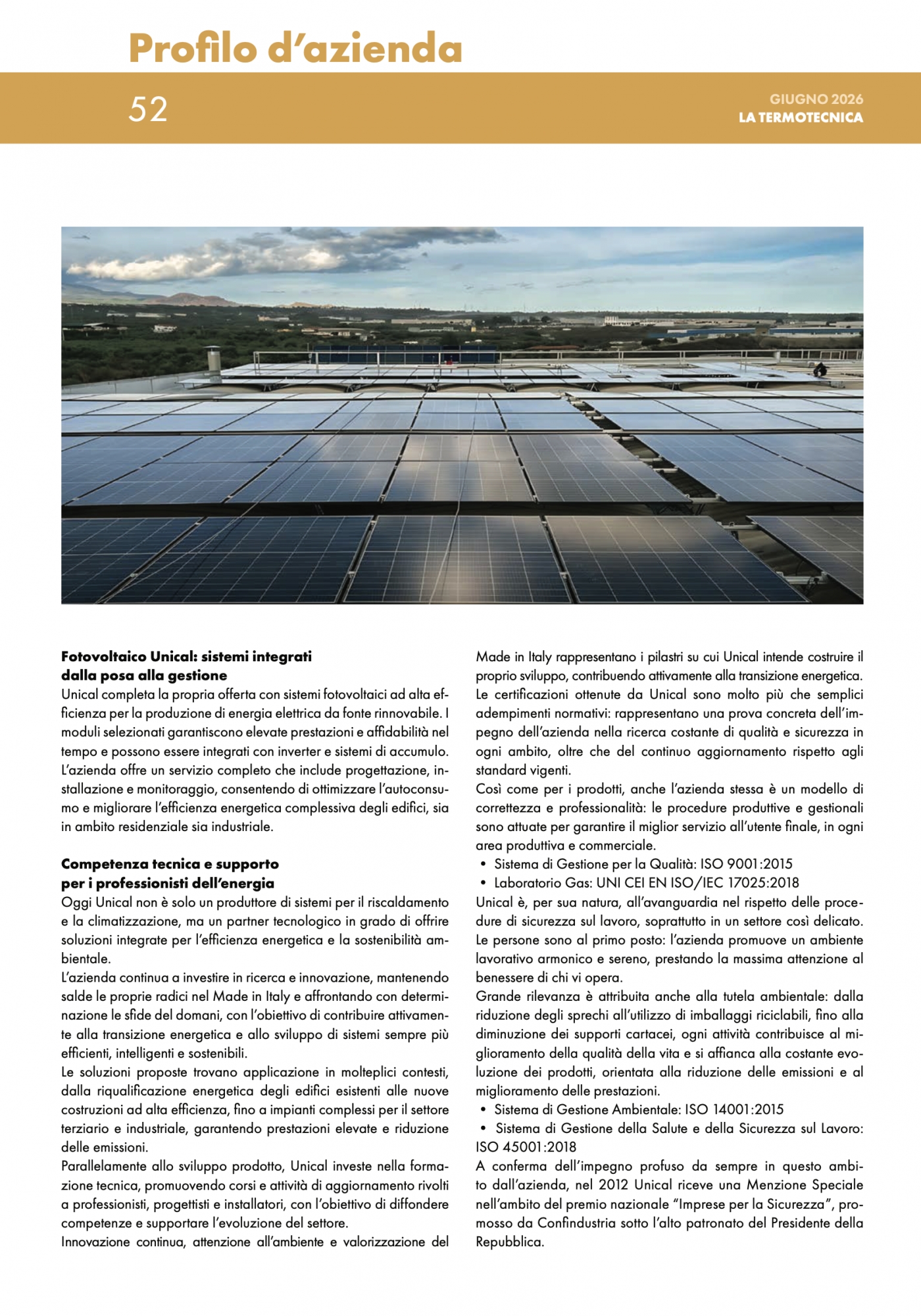 Profilo d'azienda

52

GIUGNO 2026
LA TERMOTECNICA

**Fotovoltaico Unical: sistemi integrati dalla posa alla gestione**
Unical completa la propria offerta con sistemi fotovoltaici ad alta efficienza per la produzione di energia elettrica da fonte rinnovabile. I moduli selezionati garantiscono elevate prestazioni e affidabilità nel tempo e possono essere integrati con inverter e sistemi di accumulo. L'azienda offre un servizio completo che include progettazione, installazione e monitoraggio, consentendo di ottimizzare l'autoconsumo e migliorare l'efficienza energetica complessiva degli edifici, sia in ambito residenziale sia industriale.

**Competenza tecnica e supporto per i professionisti dell'energia**
Oggi Unical non è solo un produttore di sistemi per il riscaldamento e la climatizzazione, ma un partner tecnologico in grado di offrire soluzioni integrate per l'efficienza energetica e la sostenibilità ambientale.
L'azienda continua a investire in ricerca e innovazione, mantenendo salde le proprie radici nel Made in Italy e affrontando con determinazione le sfide del domani, con l'obiettivo di contribuire attivamente alla transizione energetica e allo sviluppo di sistemi sempre più efficienti, intelligenti e sostenibili.
Le soluzioni proposte trovano applicazione in molteplici contesti, dalla riqualificazione energetica degli edifici esistenti alle nuove costruzioni ad alta efficienza, fino a impianti complessi per il settore terziario e industriale, garantendo prestazioni elevate e riduzione delle emissioni.
Parallelamente allo sviluppo prodotto, Unical investe nella formazione tecnica, promuovendo corsi e attività di aggiornamento rivolti a professionisti, progettisti e installatori, con l'obiettivo di diffondere competenze e supportare l'evoluzione del settore.
Innovazione continua, attenzione all'ambiente e valorizzazione del Made in Italy rappresentano i pilastri su cui Unical intende costruire il proprio sviluppo, contribuendo attivamente alla transizione energetica.
Le certificazioni ottenute da Unical sono molto più che semplici adempimenti normativi: rappresentano una prova concreta dell'impegno dell'azienda nella ricerca costante di qualità e sicurezza in ogni ambito, oltre che del continuo aggiornamento rispetto agli standard vigenti.
Così come per i prodotti, anche l'azienda stessa è un modello di correttezza e professionalità: le procedure produttive e gestionali sono attuate per garantire il miglior servizio all'utente finale, in ogni area produttiva e commerciale.
• Sistema di Gestione per la Qualità: ISO 9001:2015
• Laboratorio Gas: UNI CEI EN ISO/IEC 17025:2018
Unical è, per sua natura, all'avanguardia nel rispetto delle procedure di sicurezza sul lavoro, soprattutto in un settore così delicato.
Le persone sono al primo posto: l'azienda promuove un ambiente lavorativo armonico e sereno, prestando la massima attenzione al benessere di chi vi opera.
Grande rilevanza è attribuita anche alla tutela ambientale: dalla riduzione degli sprechi all'utilizzo di imballaggi riciclabili, fino alla diminuzione dei supporti cartacei, ogni attività contribuisce al miglioramento della qualità della vita e si affianca alla costante evoluzione dei prodotti, orientata alla riduzione delle emissioni e al miglioramento delle prestazioni.
• Sistema di Gestione Ambientale: ISO 14001:2015
• Sistema di Gestione della Salute e della Sicurezza sul Lavoro: ISO 45001:2018
A conferma dell'impegno profuso da sempre in questo ambito dall'azienda, nel 2012 Unical riceve una Menzione Speciale nell'ambito del premio nazionale "Imprese per la Sicurezza", promosso da Confindustria sotto l'alto patronato del Presidente della Repubblica.